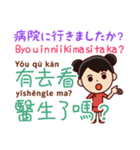 病院に行きましたか?
Byouinniikimasitaka?
Yǒu qù kàn
有去看
yīshēngle ma?
醫生了嗎?